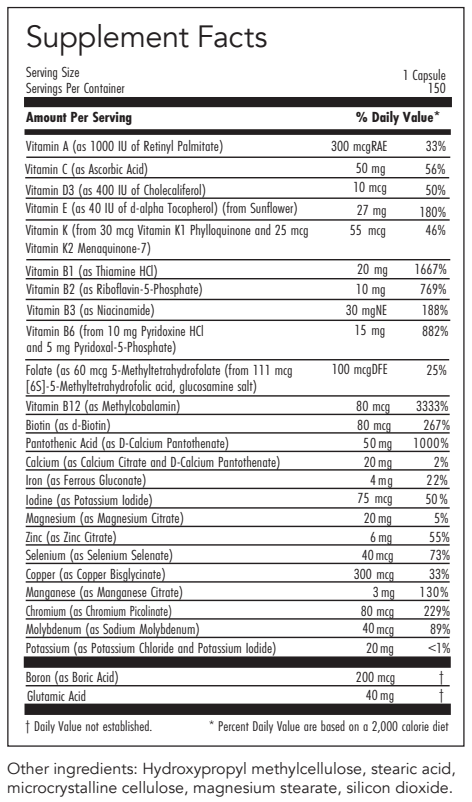 Supplement Facts

Serving Size 1 Capsule
Servings Per Container 150

| Amount Per Serving | | % Daily Value* |
|---|---|---|
| Vitamin A (as 1000 IU of Retinyl Palmitate) | 300 mcgRAE | 33% |
| Vitamin C (as Ascorbic Acid) | 50 mg | 56% |
| Vitamin D3 (as 400 IU of Cholecaliferol) | 10 mcg | 50% |
| Vitamin E (as 40 IU of d-alpha Tocopherol) (from Sunflower) | 27 mg | 180% |
| Vitamin K (from 30 mcg Vitamin K1 Phylloquinone and 25 mcg Vitamin K2 Menaquinone-7) | 55 mcg | 46% |
| Vitamin B1 (as Thiamine HCl) | 20 mg | 1667% |
| Vitamin B2 (as Riboflavin-5-Phosphate) | 10 mg | 769% |
| Vitamin B3 (as Niacinamide) | 30 mgNE | 188% |
| Vitamin B6 (from 10 mg Pyridoxine HCl and 5 mg Pyridoxal-5-Phosphate) | 15 mg | 882% |
| Folate (as 60 mcg 5-Methyltetrahydrofolate (from 111 mcg [6S]-5-Methyltetrahydrofolic acid, glucosamine salt) | 100 mcgDFE | 25% |
| Vitamin B12 (as Methylcobalamin) | 80 mcg | 3333% |
| Biotin (as d-Biotin) | 80 mcg | 267% |
| Pantothenic Acid (as D-Calcium Pantothenate) | 50 mg | 1000% |
| Calcium (as Calcium Citrate and D-Calcium Pantothenate) | 20 mg | 2% |
| Iron (as Ferrous Gluconate) | 4 mg | 22% |
| Iodine (as Potassium Iodide) | 75 mcg | 50% |
| Magnesium (as Magnesium Citrate) | 20 mg | 5% |
| Zinc (as Zinc Citrate) | 6 mg | 55% |
| Selenium (as Selenium Selenate) | 40 mcg | 73% |
| Copper (as Copper Bisglycinate) | 300 mcg | 33% |
| Manganese (as Manganese Citrate) | 3 mg | 130% |
| Chromium (as Chromium Picolinate) | 80 mcg | 229% |
| Molybdenum (as Sodium Molybdenum) | 40 mcg | 89% |
| Potassium (as Potassium Chloride and Potassium Iodide) | 20 mg | <1% |
| Boron (as Boric Acid) | 200 mcg | † |
| Glutamic Acid | 40 mg | † |

† Daily Value not established. * Percent Daily Value are based on a 2,000 calorie diet

Other ingredients: Hydroxypropyl methylcellulose, stearic acid, microcrystalline cellulose, magnesium stearate, silicon dioxide.